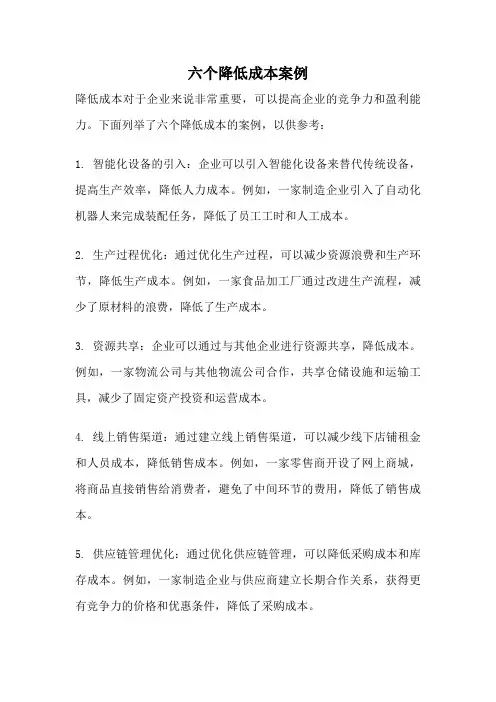 六个降低成本案例

降低成本对于企业来说非常重要，可以提高企业的竞争力和盈利能力。下面列举了六个降低成本的案例，以供参考：

1. 智能化设备的引入：企业可以引入智能化设备来替代传统设备，提高生产效率，降低人力成本。例如，一家制造企业引入了自动化机器人来完成装配任务，降低了员工工时和人工成本。

2. 生产过程优化：通过优化生产过程，可以减少资源浪费和生产环节，降低生产成本。例如，一家食品加工厂通过改进生产流程，减少了原材料的浪费，降低了生产成本。

3. 资源共享：企业可以通过与其他企业进行资源共享，降低成本。例如，一家物流公司与其他物流公司合作，共享仓储设施和运输工具，减少了固定资产投资和运营成本。

4. 线上销售渠道：通过建立线上销售渠道，可以减少线下店铺租金和人员成本，降低销售成本。例如，一家零售商开设了网上商城，将商品直接销售给消费者，避免了中间环节的费用，降低了销售成本。

5. 供应链管理优化：通过优化供应链管理，可以降低采购成本和库存成本。例如，一家制造企业与供应商建立长期合作关系，获得更有竞争力的价格和优惠条件，降低了采购成本。